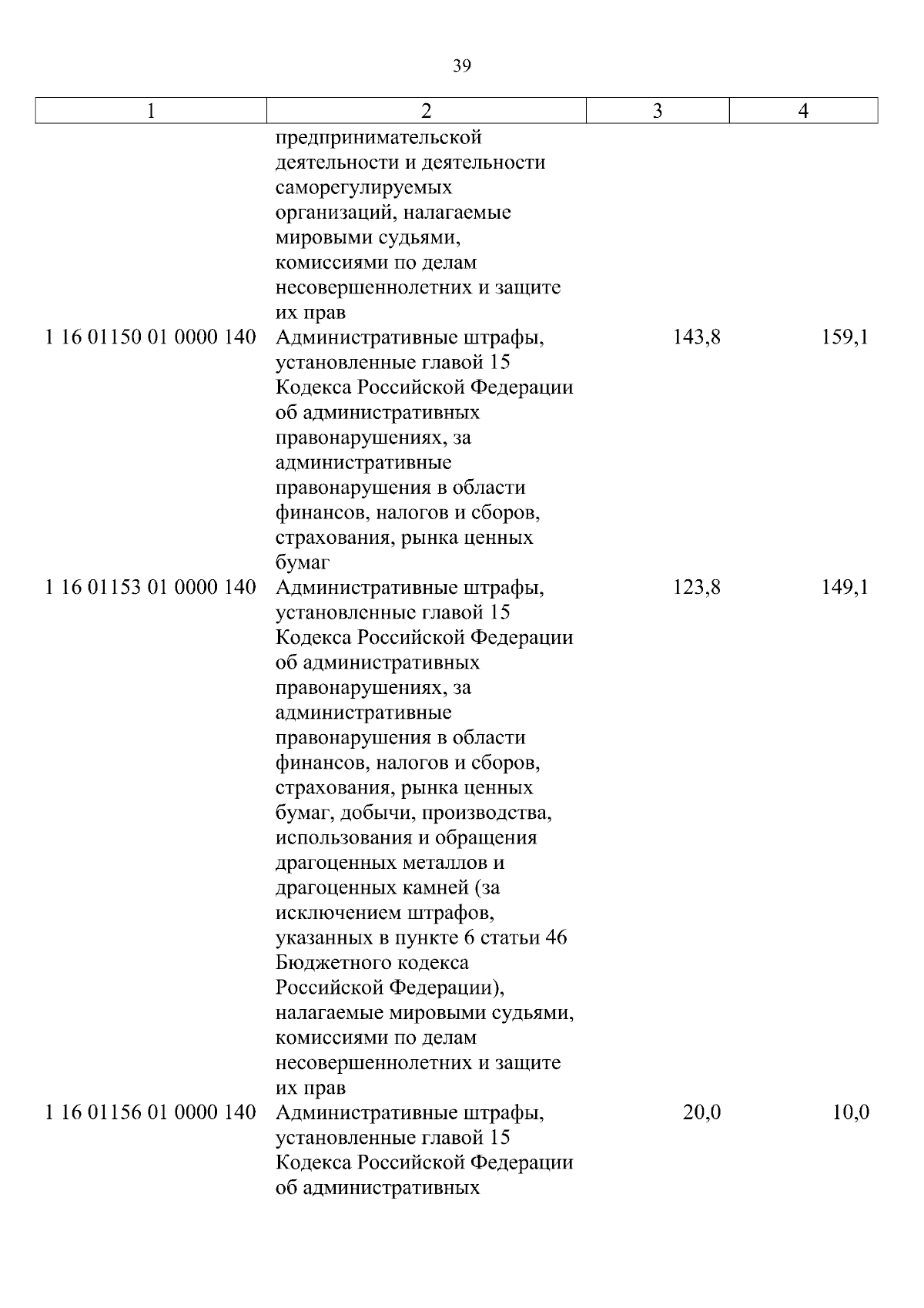 39

| 1 | 2 | 3 | 4 |
|---|---|---|---|
|  | предпринимательской деятельности и деятельности саморегулируемых организаций, налагаемые мировыми судьями, комиссиями по делам несовершеннолетних и защите их прав |  |  |
| 1 16 01150 01 0000 140 | Административные штрафы, установленные главой 15 Кодекса Российской Федерации об административных правонарушениях, за административные правонарушения в области финансов, налогов и сборов, страхования, рынка ценных бумаг | 143,8 | 159,1 |
| 1 16 01153 01 0000 140 | Административные штрафы, установленные главой 15 Кодекса Российской Федерации об административных правонарушениях, за административные правонарушения в области финансов, налогов и сборов, страхования, рынка ценных бумаг, добычи, производства, использования и обращения драгоценных металлов и драгоценных камней (за исключением штрафов, указанных в пункте 6 статьи 46 Бюджетного кодекса Российской Федерации), налагаемые мировыми судьями, комиссиями по делам несовершеннолетних и защите их прав | 123,8 | 149,1 |
| 1 16 01156 01 0000 140 | Административные штрафы, установленные главой 15 Кодекса Российской Федерации об административных | 20,0 | 10,0 |